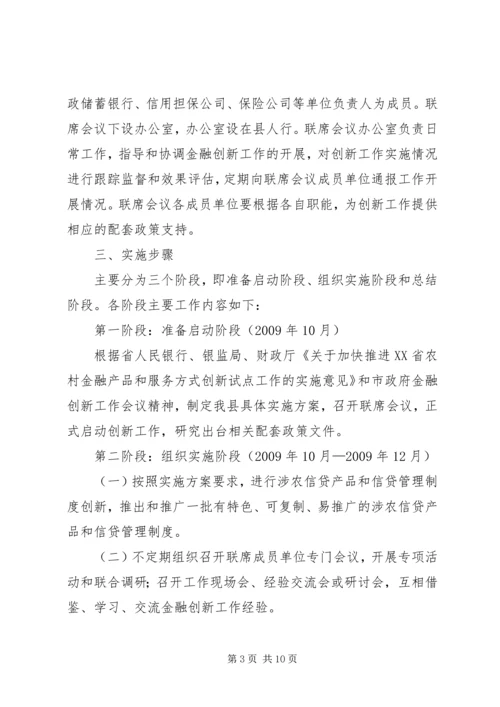 政储蓄银行、信用担保公司、保险公司等单位负责人为成员。联席会议下设办公室，办公室设在县人行。联席会议办公室负责日常工作，指导和协调金融创新工作的开展，对创新工作实施情况进行跟踪监督和效果评估，定期向联席会议成员单位通报工作开展情况。联席会议各成员单位要根据各自职能，为创新工作提供相应的配套政策支持。

三、实施步骤

主要分为三个阶段，即准备启动阶段、组织实施阶段和总结阶段。各阶段主要工作内容如下：

第一阶段：准备启动阶段（2009 年 10 月）

根据省人民银行、银监局、财政厅《关于加快推进 XX 省农村金融产品和服务方式创新试点工作的实施意见》和市政府金融创新工作会议精神，制定我县具体实施方案，召开联席会议，正式启动创新工作，研究出台相关配套政策文件。

第二阶段：组织实施阶段（2009 年 10 月—2009 年 12 月）

（一）按照实施方案要求，进行涉农信贷产品和信贷管理制度创新，推出和推广一批有特色、可复制、易推广的涉农信贷产品和信贷管理制度。

（二）不定期组织召开联席成员单位专门会议，开展专项活动和联合调研；召开工作现场会、经验交流会或研讨会，互相借鉴、学习、交流金融创新工作经验。

第 3 页 共 10 页